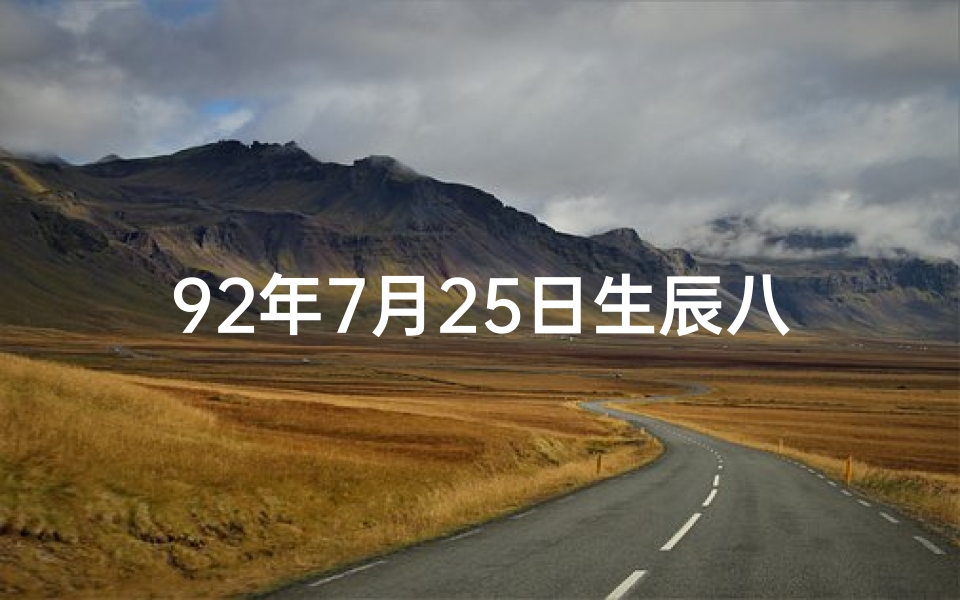 92年7月25日生辰八